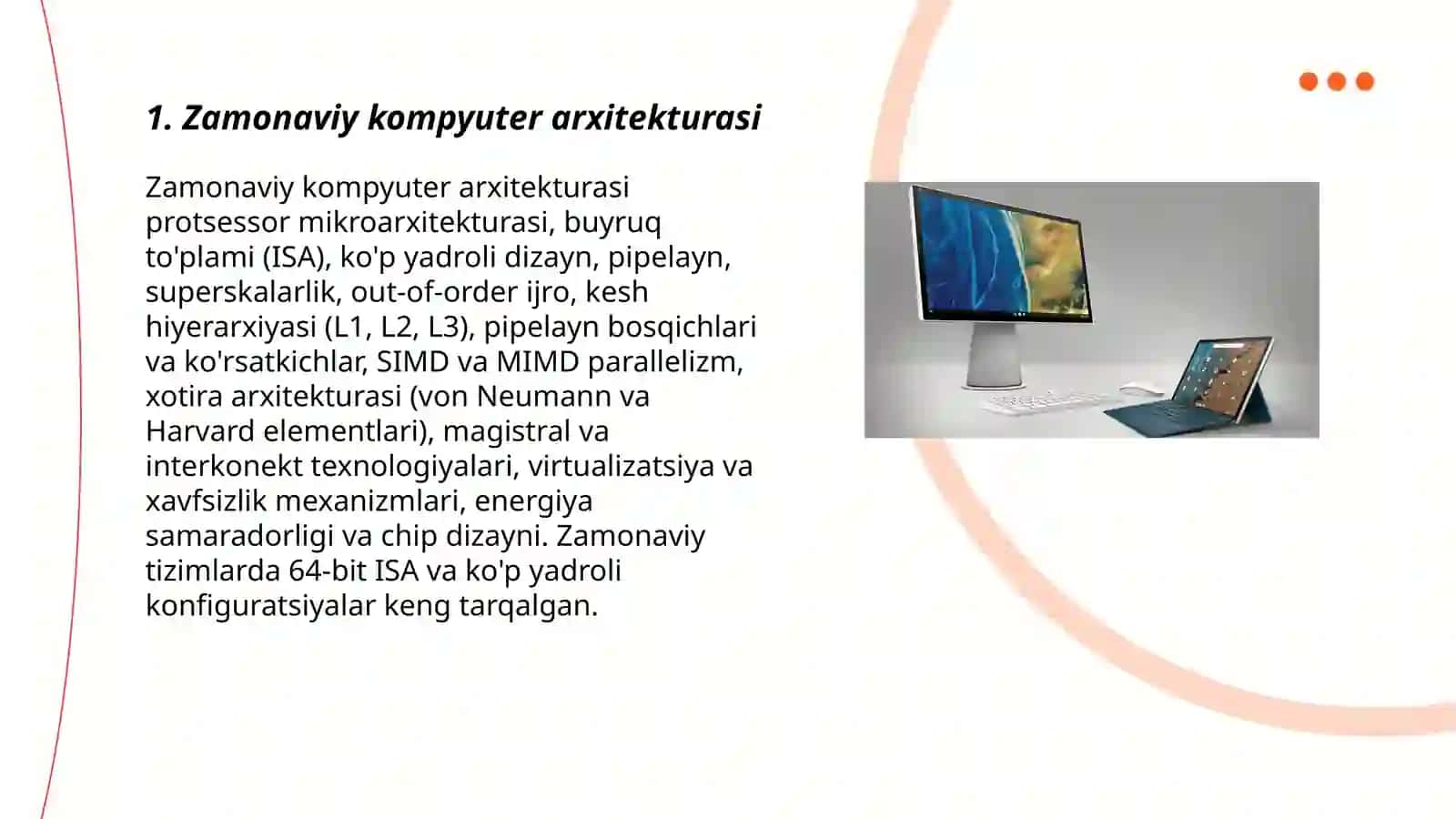 1. Zamonaviy kompyuter arxitekturasi

Zamonaviy kompyuter arxitekturasi protsessor mikroarxitekturasi, buyruq to'plami (ISA), ko'p yadroli dizayn, pipelayn, superskalarlik, out-of-order ijro, kesh hiyerarxiyasi (L1, L2, L3), pipelayn bosqichlari va ko'rsatkichlar, SIMD va MIMD parallelizm, xotira arxitekturasi (von Neumann va Harvard elementlari), magistral va interkonekt texnologiyalari, virtualizatsiya va xavfsizlik mexanizmlari, energiya samaradorligi va chip dizayni. Zamonaviy tizimlarda 64-bit ISA va ko'p yadroli konfiguratsiyalar keng tarqalgan.